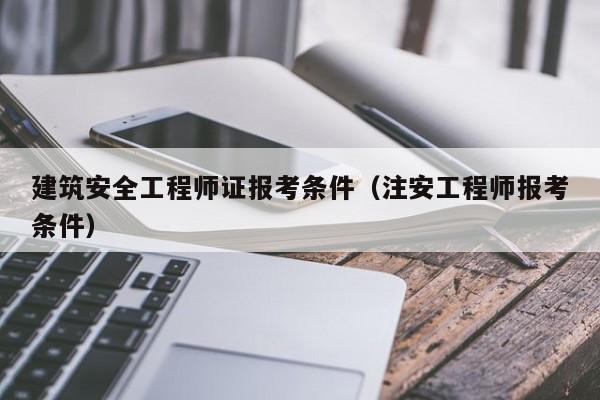 建筑安全工程师证报考条件（注安工程师报考条件）